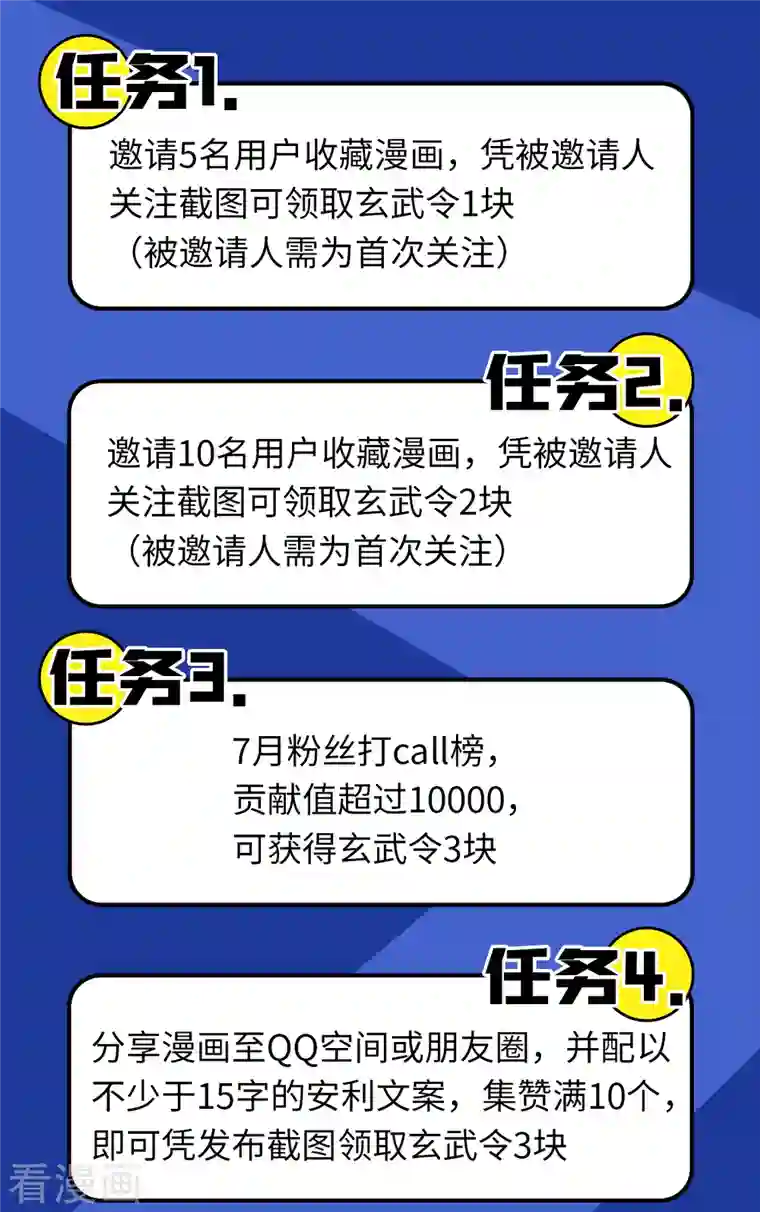 任务1.
邀请5名用户收藏漫画，凭被邀请人关注截图可领取玄武令1块
（被邀请人需为首次关注）

任务2.
邀请10名用户收藏漫画，凭被邀请人关注截图可领取玄武令2块
（被邀请人需为首次关注）

任务3.
7月粉丝打call榜，
贡献值超过10000，
可获得玄武令3块

任务4.
分享漫画至QQ空间或朋友圈，并配以不少于15字的安利文案，集赞满10个，即可凭发布截图领取玄武令3块

看漫画